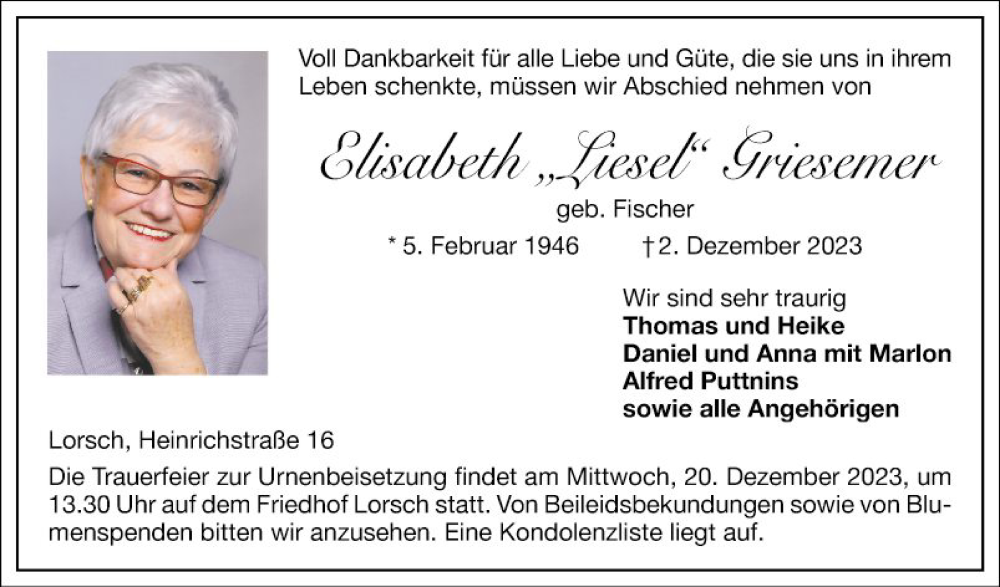 Voll Dankbarkeit für alle Liebe und Güte, die sie uns in ihrem Leben schenkte, müssen wir Abschied nehmen von

Elisabeth „Liesel“ Griesemer

geb. Fischer

* 5. Februar 1946 † 2. Dezember 2023

Wir sind sehr traurig
Thomas und Heike
Daniel und Anna mit Marlon
Alfred Puttnins
sowie alle Angehörigen

Lorsch, Heinrichstraße 16

Die Trauerfeier zur Urnenbeisetzung findet am Mittwoch, 20. Dezember 2023, um 13.30 Uhr auf dem Friedhof Lorsch statt. Von Beileidsbekundungen sowie von Blumenspenden bitten wir anzusehen. Eine Kondolenzliste liegt auf.